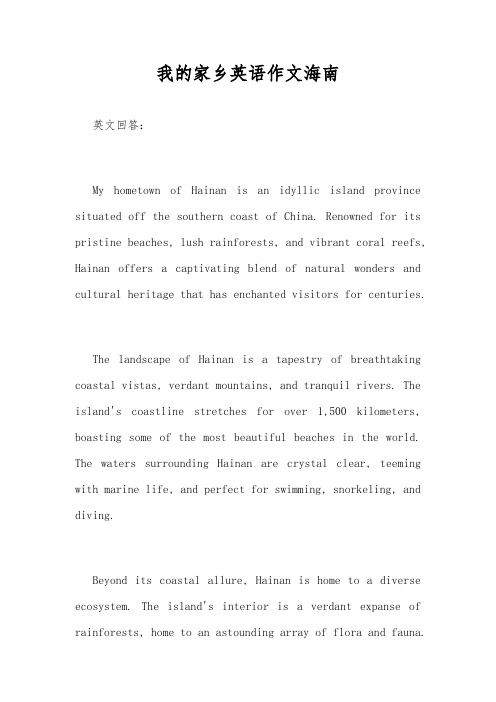 我的家乡英语作文海南

英文回答:

My hometown of Hainan is an idyllic island province situated off the southern coast of China. Renowned for its pristine beaches, lush rainforests, and vibrant coral reefs, Hainan offers a captivating blend of natural wonders and cultural heritage that has enchanted visitors for centuries.

The landscape of Hainan is a tapestry of breathtaking coastal vistas, verdant mountains, and tranquil rivers. The island's coastline stretches for over 1,500 kilometers, boasting some of the most beautiful beaches in the world. The waters surrounding Hainan are crystal clear, teeming with marine life, and perfect for swimming, snorkeling, and diving.

Beyond its coastal allure, Hainan is home to a diverse ecosystem. The island's interior is a verdant expanse of rainforests, home to an astounding array of flora and fauna.